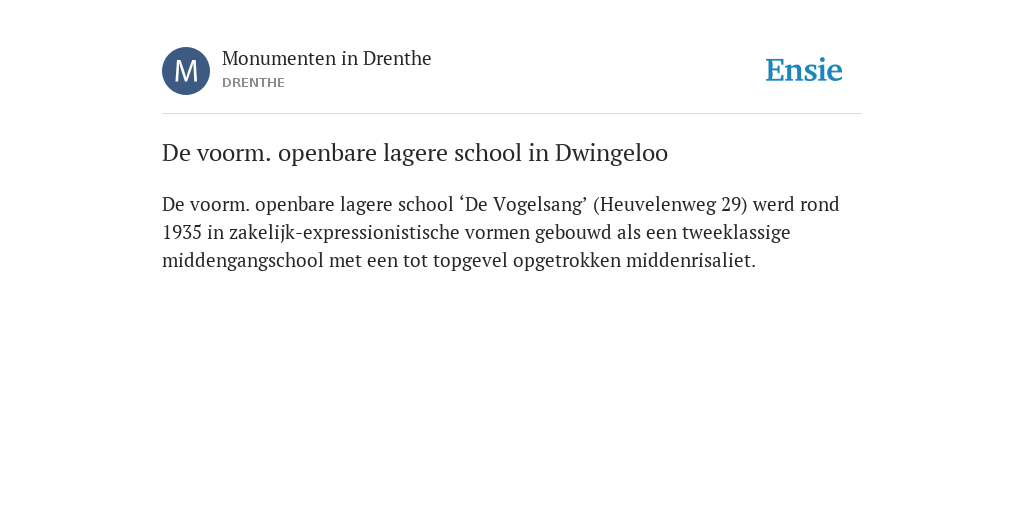 M

Monumenten in Drenthe
DRENTHE

Ensie

De voorm. openbare lagere school in Dwingeloo

De voorm. openbare lagere school ‘De Vogelsang’ (Heuvelenweg 29) werd rond 1935 in zakelijk-expressionistische vormen gebouwd als een tweeklassige middengangschool met een tot topgevel opgetrokken middenrisaliet.